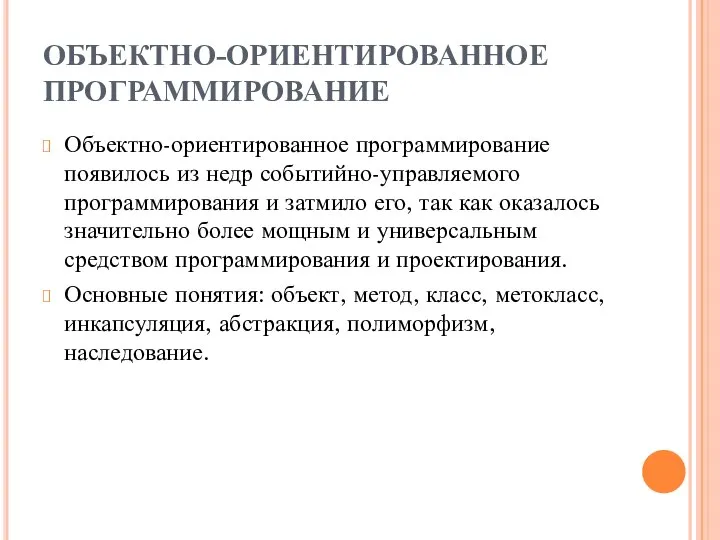 ОБЪЕКТНО-ОРИЕНТИРОВАННОЕ ПРОГРАММИРОВАНИЕ

Объектно-ориентированное программирование появилось из недр событийно-управляемого программирования и затмило его, так как оказалось значительно более мощным и универсальным средством программирования и проектирования.

Основные понятия: объект, метод, класс, метокласс, инкапсуляция, абстракция, полиморфизм, наследование.